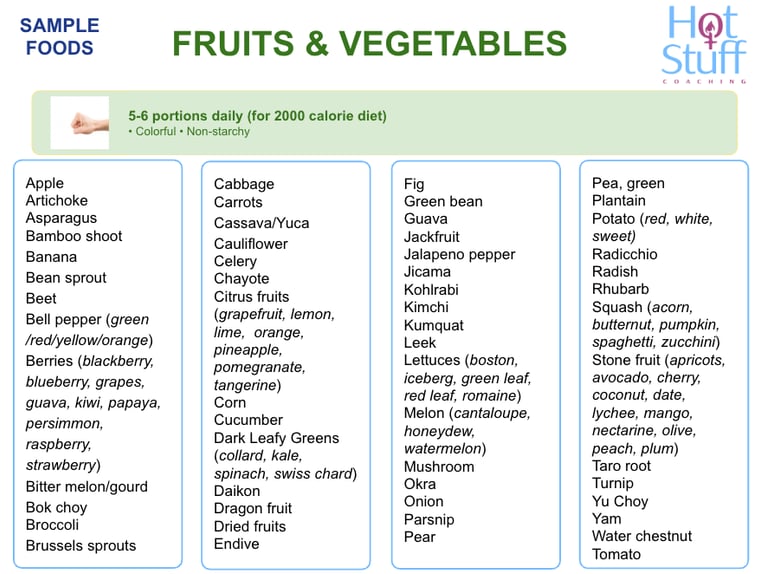 SAMPLE FOODS

FRUITS & VEGETABLES

Hot Stuff
COACHING

5-6 portions daily (for 2000 calorie diet)
• Colorful • Non-starchy

Apple
Artichoke
Asparagus
Bamboo shoot
Banana
Bean sprout
Beet
Bell pepper (green /red/yellow/orange)
Berries (blackberry, blueberry, grapes, guava, kiwi, papaya, persimmon, raspberry, strawberry)
Bitter melon/gourd
Bok choy
Broccoli
Brussels sprouts

Cabbage
Carrots
Cassava/Yuca
Cauliflower
Celery
Chayote
Citrus fruits (grapefruit, lemon, lime, orange, pineapple, pomegranate, tangerine)
Corn
Cucumber
Dark Leafy Greens (collard, kale, spinach, swiss chard)
Daikon
Dragon fruit
Dried fruits
Endive

Fig
Green bean
Guava
Jackfruit
Jalapeno pepper
Jicama
Kohlrabi
Kimchi
Kumquat
Leek
Lettuces (boston, iceberg, green leaf, red leaf, romaine)
Melon (cantaloupe, honeydew, watermelon)
Mushroom
Okra
Onion
Parsnip
Pear

Pea, green
Plantain
Potato (red, white, sweet)
Radicchio
Radish
Rhubarb
Squash (acorn, butternut, pumpkin, spaghetti, zucchini)
Stone fruit (apricots, avocado, cherry, coconut, date, lychee, mango, nectarine, olive, peach, plum)
Taro root
Turnip
Yu Choy
Yam
Water chestnut
Tomato